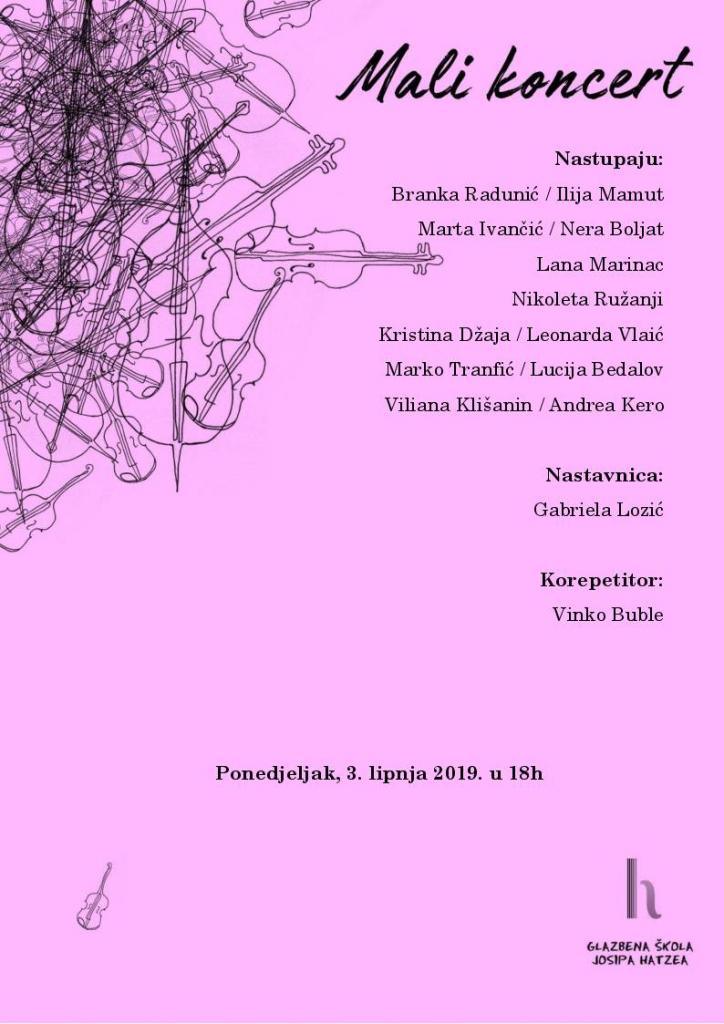 Mali koncert

Nastupaju:
Branka Radunić / Ilija Mamut
Marta Ivančić / Nera Boljat
Lana Marinac
Nikoleta Ružanji
Kristina Džaja / Leonarda Vlaić
Marko Tranfić / Lucija Bedalov
Viliana Klišanin / Andrea Kero

Nastavnica:
Gabriela Lozić

Korepetitor:
Vinko Buble

Ponedjeljak, 3. lipnja 2019. u 18h

h
GLAZBENA ŠKOLA
JOSIPA HATZEA